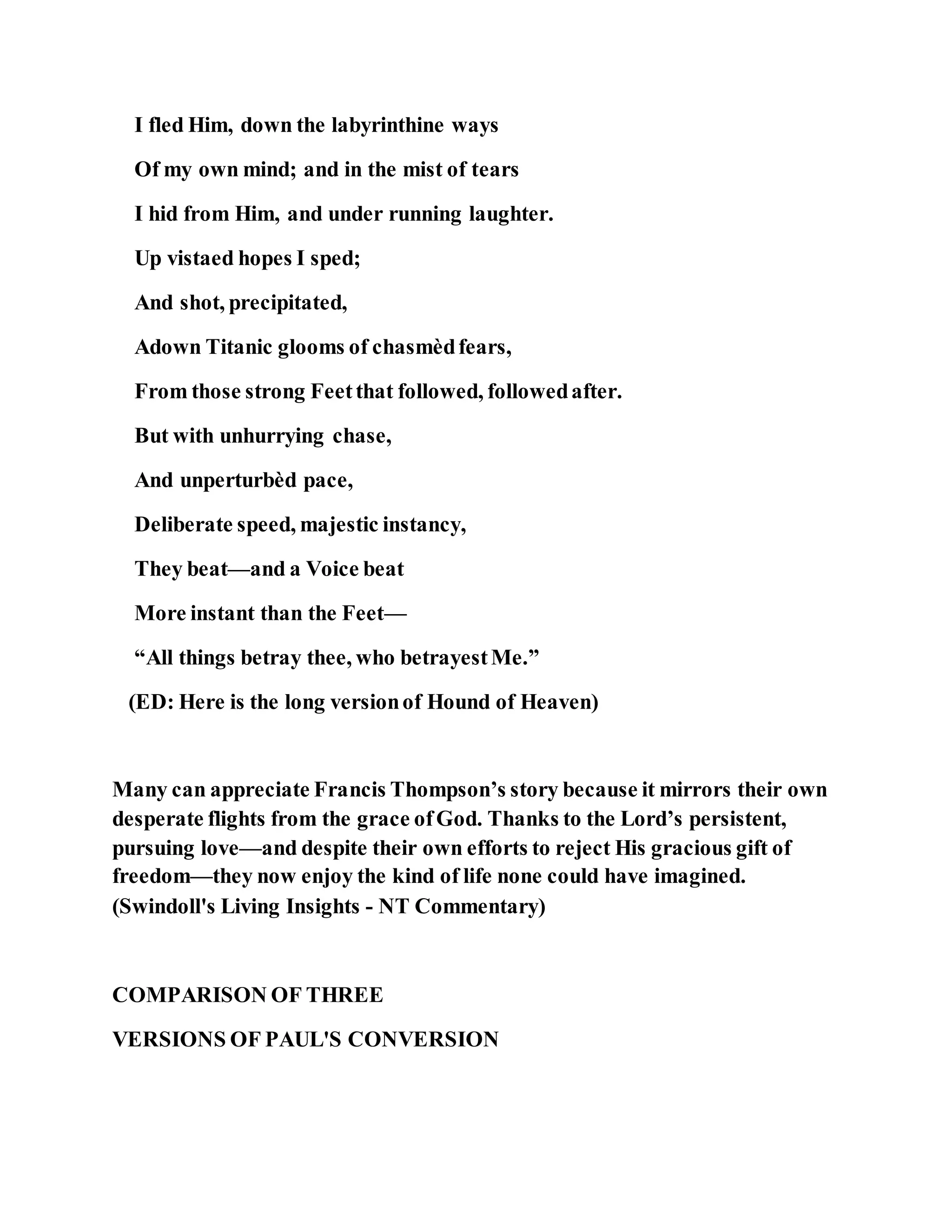 I fled Him, down the labyrinthine ways

Of my own mind; and in the mist of tears

I hid from Him, and under running laughter.

Up vistaed hopes I sped;

And shot, precipitated,

Adown Titanic glooms of chasmèd fears,

From those strong Feet that followed, followed after.

But with unhurrying chase,

And unperturbèd pace,

Deliberate speed, majestic instancy,

They beat—and a Voice beat

More instant than the Feet—

“All things betray thee, who betrayest Me.”

(ED: Here is the long version of Hound of Heaven)

Many can appreciate Francis Thompson’s story because it mirrors their own desperate flights from the grace of God. Thanks to the Lord’s persistent, pursuing love—and despite their own efforts to reject His gracious gift of freedom—they now enjoy the kind of life none could have imagined. (Swindoll's Living Insights - NT Commentary)

COMPARISON OF THREE

VERSIONS OF PAUL'S CONVERSION